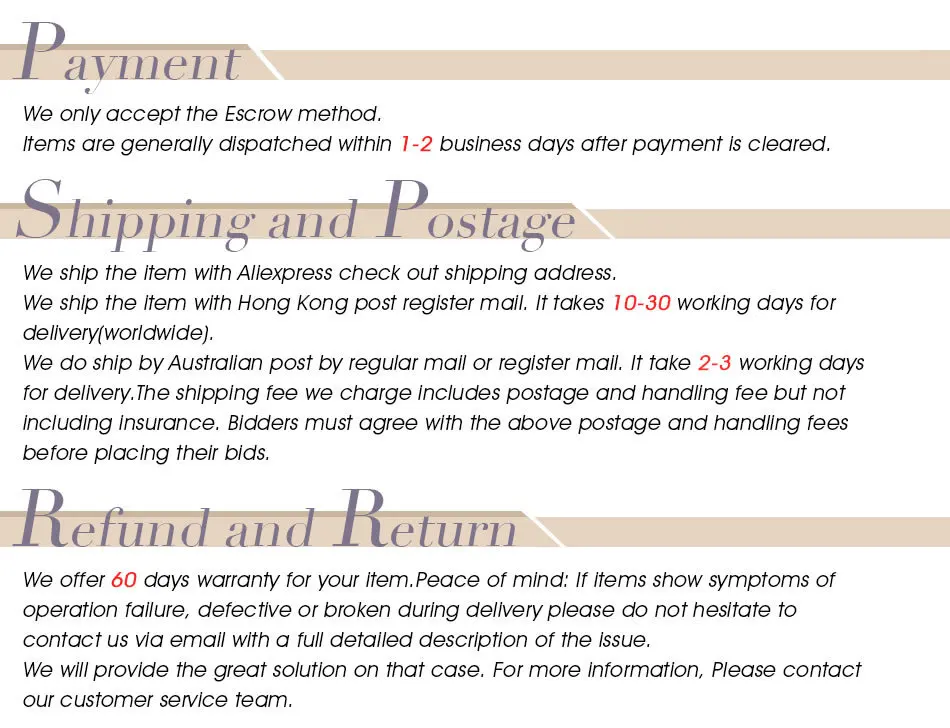 Payment

We only accept the Escrow method.
Items are generally dispatched within 1-2 business days after payment is cleared.

Shipping and Postage

We ship the item with Aliexpress check out shipping address.
We ship the item with Hong Kong post register mail. It takes 10-30 working days for delivery(worldwide).
We do ship by Australian post by regular mail or register mail. It take 2-3 working days for delivery.The shipping fee we charge includes postage and handling fee but not including insurance. Bidders must agree with the above postage and handling fees before placing their bids.

Refund and Return

We offer 60 days warranty for your item.Peace of mind: If items show symptoms of operation failure, defective or broken during delivery please do not hesitate to contact us via email with a full detailed description of the issue.
We will provide the great solution on that case. For more information, Please contact our customer service team.